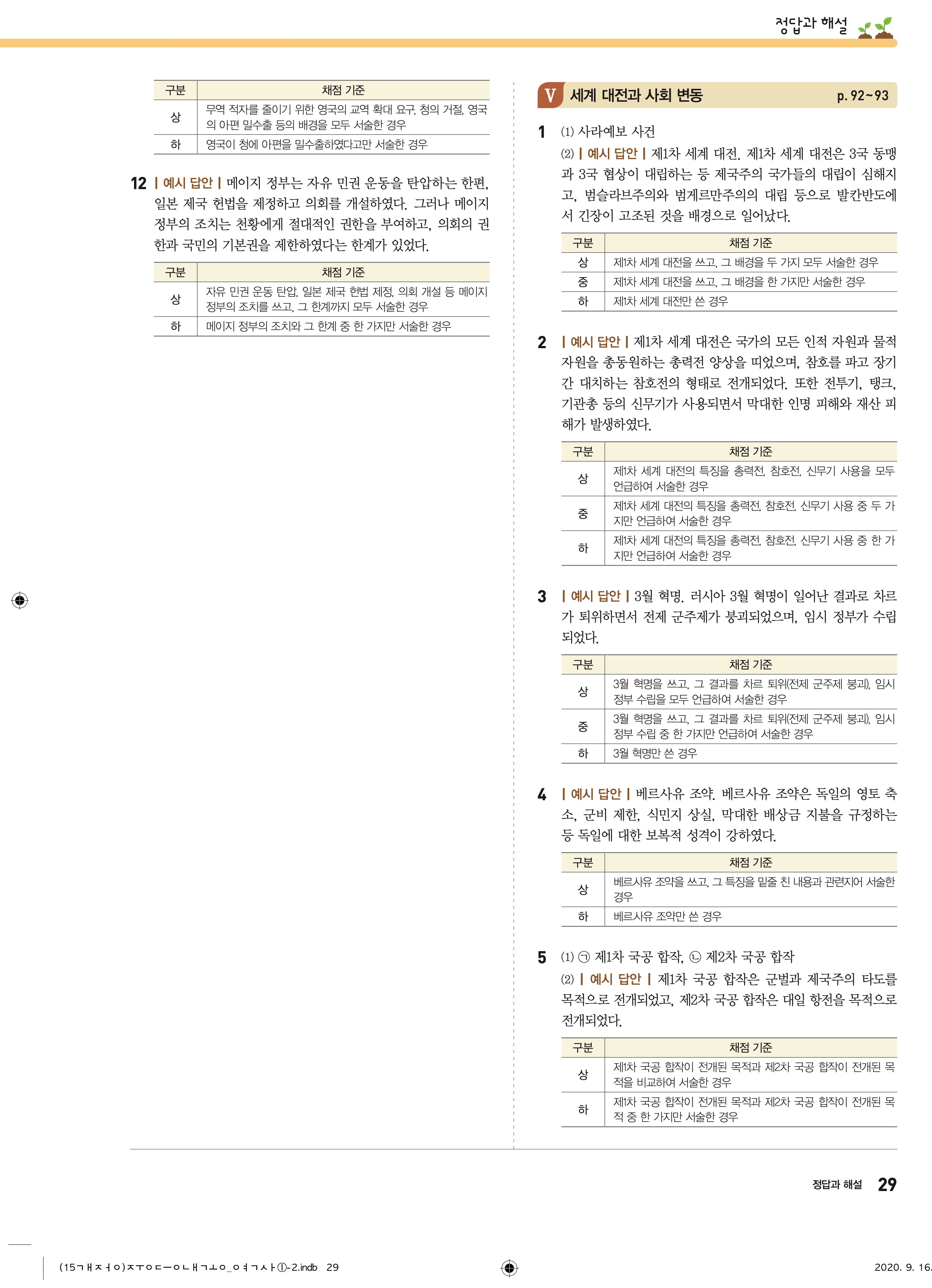 정답과 해설

| 구분 | 채점 기준 |
|---|---|
| 상 | 무역 적자를 줄이기 위한 영국의 교역 확대 요구, 청의 거절, 영국의 아편 밀수출 등의 배경을 모두 서술한 경우 |
| 하 | 영국이 청에 아편을 밀수출하였다고만 서술한 경우 |

12 | 예시 답안 | 메이지 정부는 자유 민권 운동을 탄압하는 한편, 일본 제국 헌법을 제정하고 의회를 개설하였다. 그러나 메이지 정부의 조치는 천황에게 절대적인 권한을 부여하고, 의회의 권한과 국민의 기본권을 제한하였다는 한계가 있었다.

| 구분 | 채점 기준 |
|---|---|
| 상 | 자유 민권 운동 탄압, 일본 제국 헌법 제정, 의회 개설 등 메이지 정부의 조치를 쓰고, 그 한계까지 모두 서술한 경우 |
| 하 | 메이지 정부의 조치와 그 한계 중 한 가지만 서술한 경우 |

V 세계 대전과 사회 변동 p. 92~93

1 (1) 사라예보 사건
(2) | 예시 답안 | 제1차 세계 대전. 제1차 세계 대전은 3국 동맹과 3국 협상이 대립하는 등 제국주의 국가들의 대립이 심해지고, 범슬라브주의와 범게르만주의의 대립 등으로 발칸반도에서 긴장이 고조된 것을 배경으로 일어났다.

| 구분 | 채점 기준 |
|---|---|
| 상 | 제1차 세계 대전을 쓰고, 그 배경을 두 가지 모두 서술한 경우 |
| 중 | 제1차 세계 대전을 쓰고, 그 배경을 한 가지만 서술한 경우 |
| 하 | 제1차 세계 대전만 쓴 경우 |

2 | 예시 답안 | 제1차 세계 대전은 국가의 모든 인적 자원과 물적 자원을 총동원하는 총력전 양상을 띠었으며, 참호를 파고 장기간 대치하는 참호전의 형태로 전개되었다. 또한 전투기, 탱크, 기관총 등의 신무기가 사용되면서 막대한 인명 피해와 재산 피해가 발생하였다.

| 구분 | 채점 기준 |
|---|---|
| 상 | 제1차 세계 대전의 특징을 총력전, 참호전, 신무기 사용을 모두 언급하여 서술한 경우 |
| 중 | 제1차 세계 대전의 특징을 총력전, 참호전, 신무기 사용 중 두 가지만 언급하여 서술한 경우 |
| 하 | 제1차 세계 대전의 특징을 총력전, 참호전, 신무기 사용 중 한 가지만 언급하여 서술한 경우 |

3 | 예시 답안 | 3월 혁명. 러시아 3월 혁명이 일어난 결과로 차르가 퇴위하면서 전제 군주제가 붕괴되었으며, 임시 정부가 수립되었다.

| 구분 | 채점 기준 |
|---|---|
| 상 | 3월 혁명을 쓰고, 그 결과를 차르 퇴위(전제 군주제 붕괴), 임시 정부 수립을 모두 언급하여 서술한 경우 |
| 중 | 3월 혁명을 쓰고, 그 결과를 차르 퇴위(전제 군주제 붕괴), 임시 정부 수립 중 한 가지만 언급하여 서술한 경우 |
| 하 | 3월 혁명만 쓴 경우 |

4 | 예시 답안 | 베르사유 조약. 베르사유 조약은 독일의 영토 축소, 군비 제한, 식민지 상실, 막대한 배상금 지불을 규정하는 등 독일에 대한 보복적 성격이 강하였다.

| 구분 | 채점 기준 |
|---|---|
| 상 | 베르사유 조약을 쓰고, 그 특징을 밑줄 친 내용과 관련지어 서술한 경우 |
| 하 | 베르사유 조약만 쓴 경우 |

5 (1) ㉠ 제1차 국공 합작, ㉡ 제2차 국공 합작
(2) | 예시 답안 | 제1차 국공 합작은 군벌과 제국주의 타도를 목적으로 전개되었고, 제2차 국공 합작은 대일 항전을 목적으로 전개되었다.

| 구분 | 채점 기준 |
|---|---|
| 상 | 제1차 국공 합작이 전개된 목적과 제2차 국공 합작이 전개된 목적을 비교하여 서술한 경우 |
| 하 | 제1차 국공 합작이 전개된 목적과 제2차 국공 합작이 전개된 목적 중 한 가지만 서술한 경우 |

정답과 해설 29

(15ㄱㅐㅈㅓㅇ)ㅈㅜㅇㄷㅡㅇㄴㅐㄱㅗㅇ_ㅇㅕㄱㅅㅏ①-2.indb 29 2020. 9. 16.